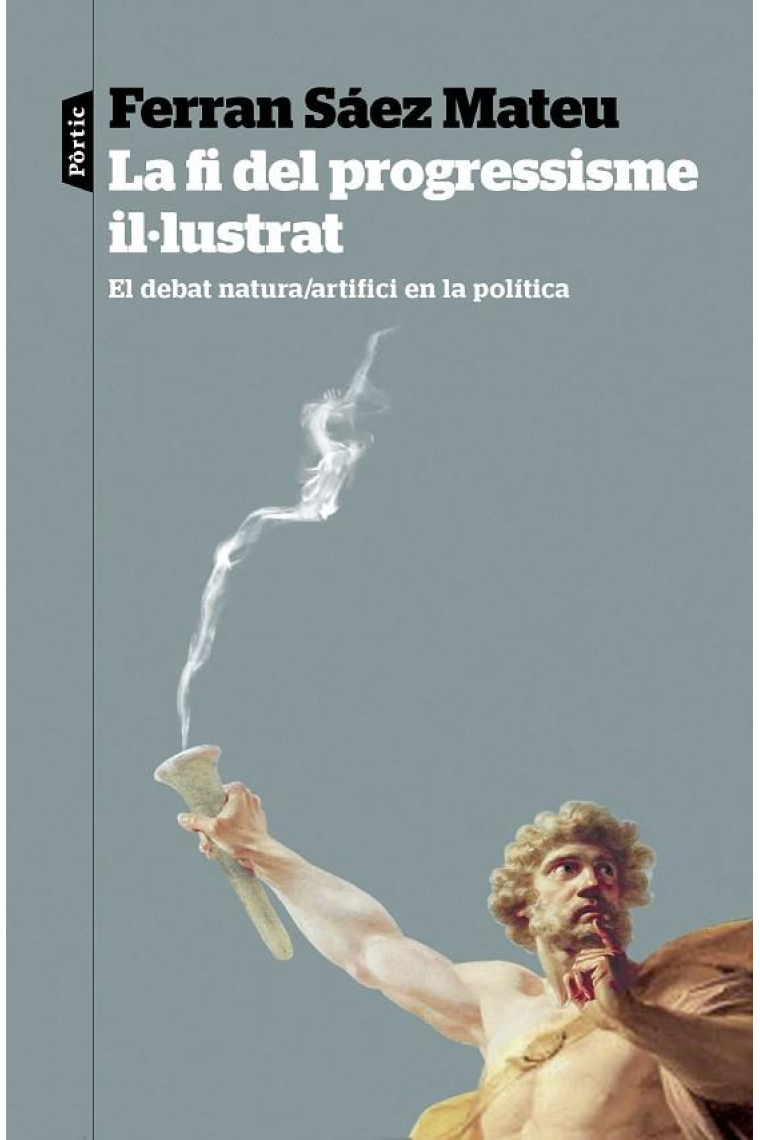 Pòrtic

Ferran Sáez Mateu
La fi del progressisme il·lustrat

El debat natura/artifici en la política